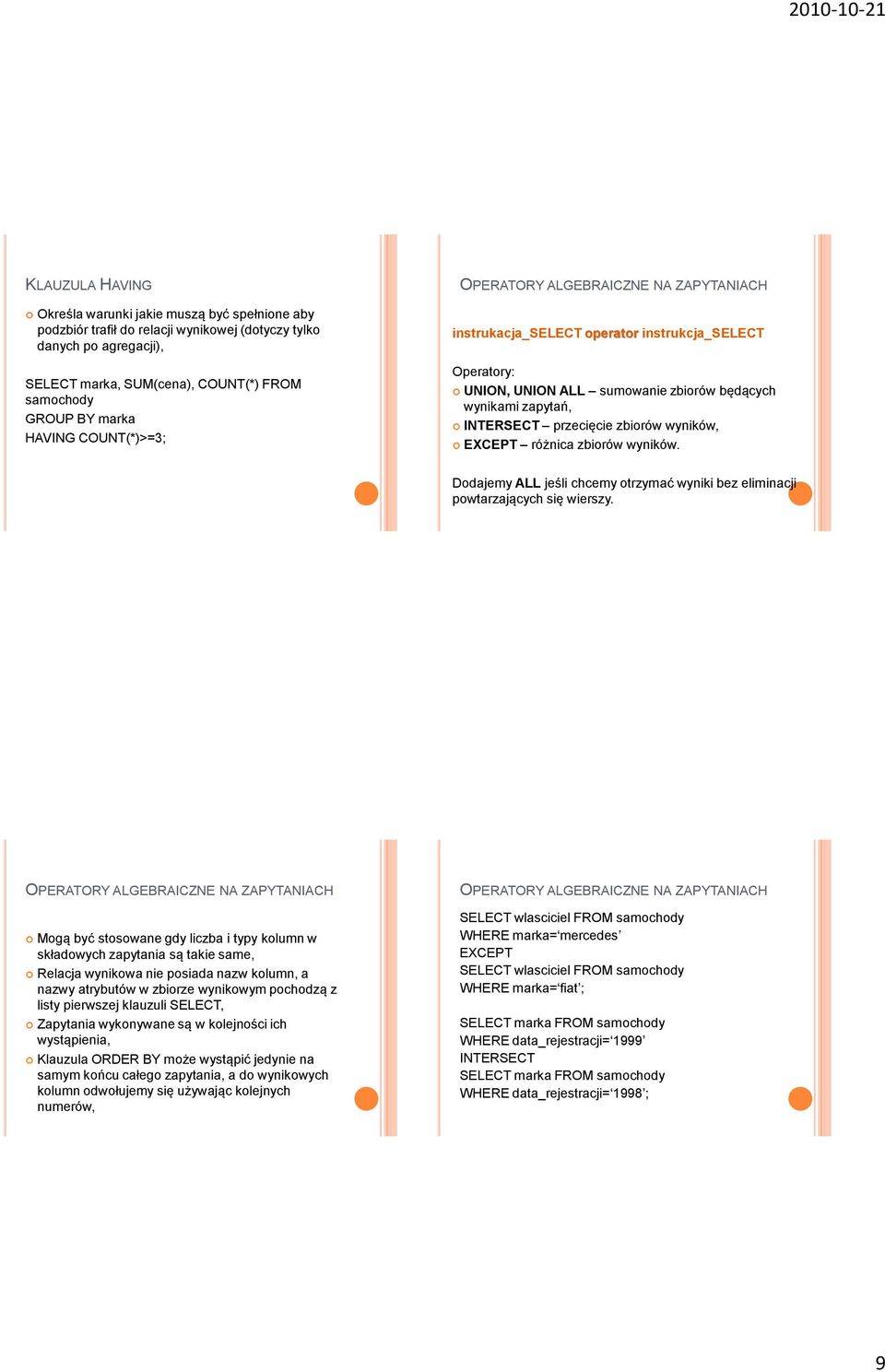 2010-10-21

KLAUZULA HAVING

Określa warunki jakie muszą być spełnione aby podzbiór trafił do relacji wynikowej (dotyczy tylko danych po agregacji),

SELECT marka, SUM(cena), COUNT(*) FROM samochody
GROUP BY marka
HAVING COUNT(*)>=3;

OPERATORY ALGEBRAICZNE NA ZAPYTANIACH

instrukacja_SELECT operator instrukcja_SELECT

Operatory:
UNION, UNION ALL – sumowanie zbiorów będących wynikami zapytań,
INTERSECT – przecięcie zbiorów wyników,
EXCEPT – różnica zbiorów wyników.

Dodajemy ALL jeśli chcemy otrzymać wyniki bez eliminacji powtarzających się wierszy.

OPERATORY ALGEBRAICZNE NA ZAPYTANIACH

Mogą być stosowane gdy liczba i typy kolumn w składowych zapytania są takie same,
Relacja wynikowa nie posiada nazw kolumn, a nazwy atrybutów w zbiorze wynikowym pochodzą z listy pierwszej klauzuli SELECT,
Zapytania wykonywane są w kolejności ich wystąpienia,
Klauzula ORDER BY może wystąpić jedynie na samym końcu całego zapytania, a do wynikowych kolumn odwołujemy się używając kolejnych numerów,

OPERATORY ALGEBRAICZNE NA ZAPYTANIACH

SELECT wlasciciel FROM samochody
WHERE marka=‘mercedes’
EXCEPT
SELECT wlasciciel FROM samochody
WHERE marka=‘fiat’;

SELECT marka FROM samochody
WHERE data_rejestracji=‘1999’
INTERSECT
SELECT marka FROM samochody
WHERE data_rejestracji=‘1998’;

9